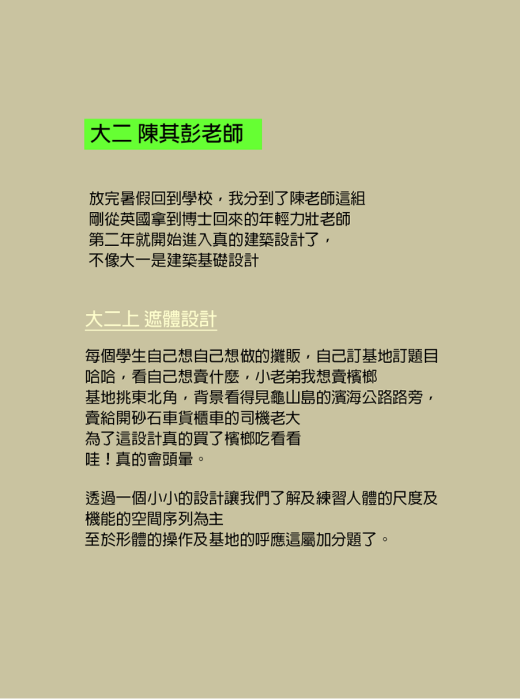 大二 陳其彭老師

放完暑假回到學校，我分到了陳老師這組
剛從英國拿到博士回來的年輕力壯老師
第二年就開始進入真的建築設計了，
不像大一是建築基礎設計

大二上 遮體設計

每個學生自己想自己想做的攤販，自己訂基地訂題目
哈哈，看自己想賣什麼，小老弟我想賣檳榔
基地挑東北角，背景看得見龜山島的濱海公路路旁，
賣給開砂石車貨櫃車的司機老大
為了這設計真的買了檳榔吃看看
哇！真的會頭暈。

透過一個小小的設計讓我們了解及練習人體的尺度及機能的空間序列為主
至於形體的操作及基地的呼應這屬加分題了。